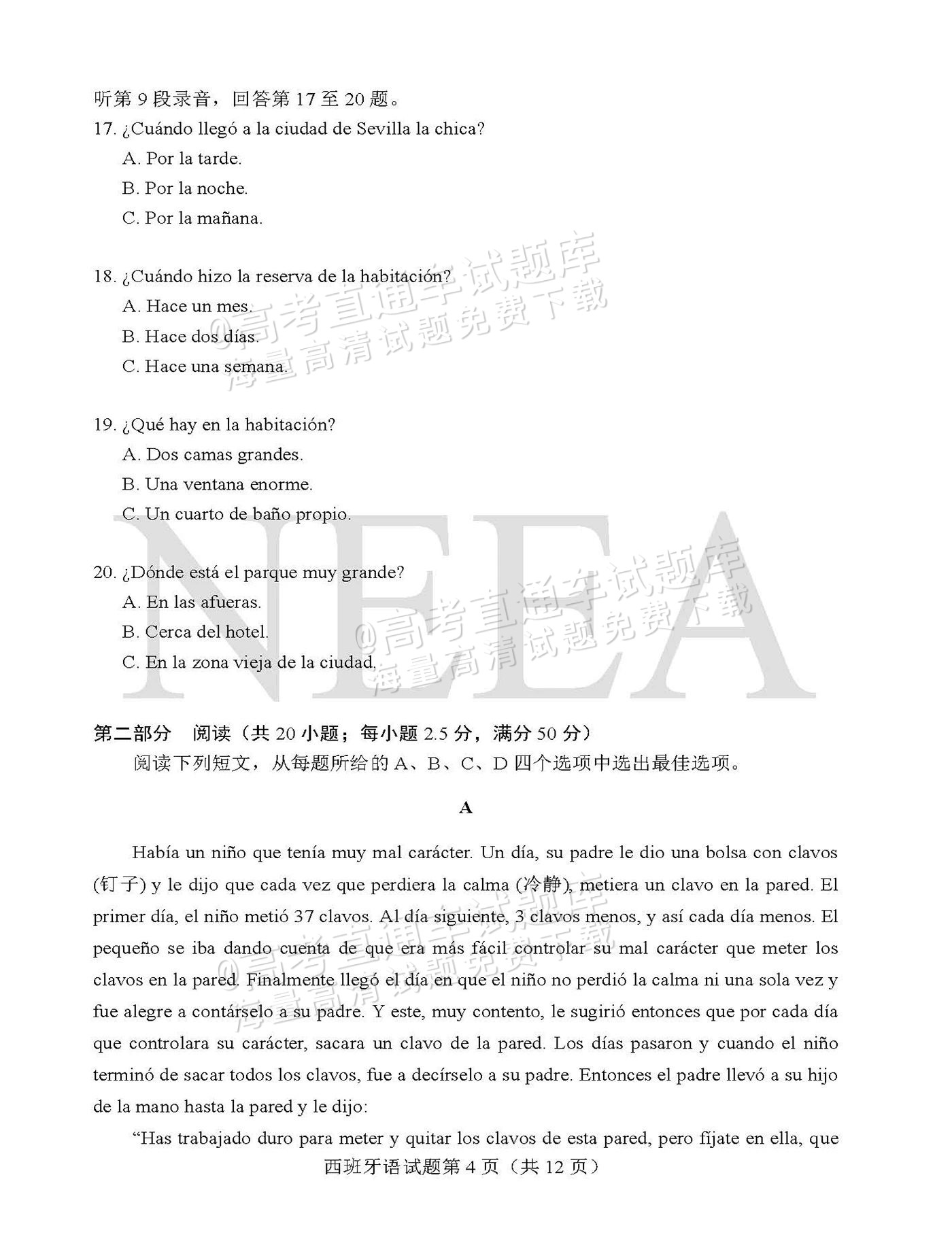 听第9段录音，回答第17至20题。

17. ¿Cuándo llegó a la ciudad de Sevilla la chica?
A. Por la tarde.
B. Por la noche.
C. Por la mañana.

18. ¿Cuándo hizo la reserva de la habitación?
A. Hace un mes.
B. Hace dos días.
C. Hace una semana.

19. ¿Qué hay en la habitación?
A. Dos camas grandes.
B. Una ventana enorme.
C. Un cuarto de baño propio.

20. ¿Dónde está el parque muy grande?
A. En las afueras.
B. Cerca del hotel.
C. En la zona vieja de la ciudad.

第二部分 阅读（共20小题；每小题2.5分，满分50分）
阅读下列短文，从每题所给的A、B、C、D四个选项中选出最佳选项。

A

Había un niño que tenía muy mal carácter. Un día, su padre le dio una bolsa con clavos (钉子) y le dijo que cada vez que perdiera la calma (冷静), metiera un clavo en la pared. El primer día, el niño metió 37 clavos. Al día siguiente, 3 clavos menos, y así cada día menos. El pequeño se iba dando cuenta de que era más fácil controlar su mal carácter que meter los clavos en la pared. Finalmente llegó el día en que el niño no perdió la calma ni una sola vez y fue alegre a contárselo a su padre. Y este, muy contento, le sugirió entonces que por cada día que controlara su carácter, sacara un clavo de la pared. Los días pasaron y cuando el niño terminó de sacar todos los clavos, fue a decírselo a su padre. Entonces el padre llevó a su hijo de la mano hasta la pared y le dijo:

"Has trabajado duro para meter y quitar los clavos de esta pared, pero fíjate en ella, que

西班牙语试题第4页（共12页）

@高考直通车试题库
海量高清试题免费下载

NEEA